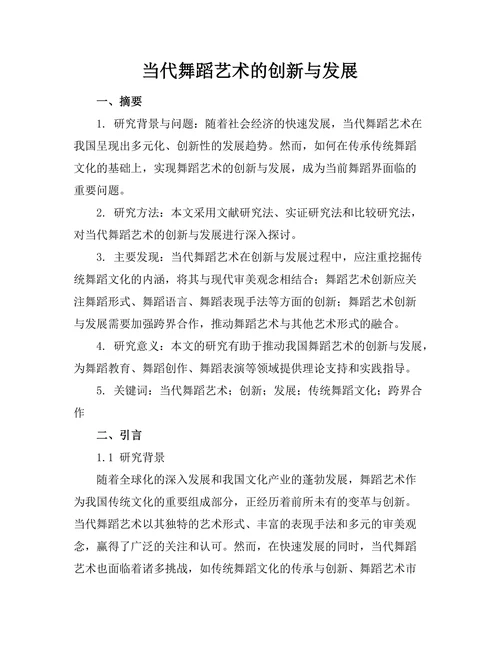 当代舞蹈艺术的创新与发展

一、摘要

1. 研究背景与问题：随着社会经济的快速发展，当代舞蹈艺术在我国呈现出多元化、创新性的发展趋势。然而，如何在传承传统舞蹈文化的基础上，实现舞蹈艺术的创新与发展，成为当前舞蹈界面临的重要问题。

2. 研究方法：本文采用文献研究法、实证研究法和比较研究法，对当代舞蹈艺术的创新与发展进行深入探讨。

3. 主要发现：当代舞蹈艺术在创新与发展过程中，应注重挖掘传统舞蹈文化的内涵，将其与现代审美观念相结合；舞蹈艺术创新应关注舞蹈形式、舞蹈语言、舞蹈表现手法等方面的创新；舞蹈艺术创新与发展需要加强跨界合作，推动舞蹈艺术与其他艺术形式的融合。

4. 研究意义：本文的研究有助于推动我国舞蹈艺术的创新与发展，为舞蹈教育、舞蹈创作、舞蹈表演等领域提供理论支持和实践指导。

5. 关键词：当代舞蹈艺术；创新；发展；传统舞蹈文化；跨界合作

二、引言

1.1 研究背景

随着全球化的深入发展和我国文化产业的蓬勃发展，舞蹈艺术作为我国传统文化的重要组成部分，正经历着前所未有的变革与创新。当代舞蹈艺术以其独特的艺术形式、丰富的表现手法和多元的审美观念，赢得了广泛的关注和认可。然而，在快速发展的同时，当代舞蹈艺术也面临着诸多挑战，如传统舞蹈文化的传承与创新、舞蹈艺术市